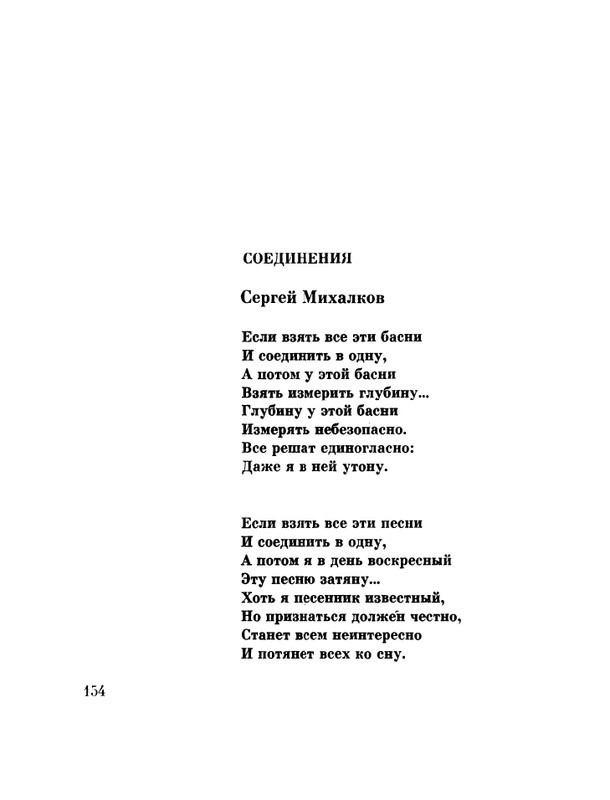 СОЕДИНЕНИЯ

Сергей Михалков

Если взять все эти басни
И соединить в одну,
А потом у этой басни
Взять измерить глубину...
Глубину у этой басни
Измерять небезопасно.
Все решат единогласно:
Даже я в ней утону.

Если взять все эти песни
И соединить в одну,
А потом я в день воскресный
Эту песню затяну...
Хоть я песенник известный,
Но признаться должен честно,
Станет всем неинтересно
И потянет всех ко сну.

154